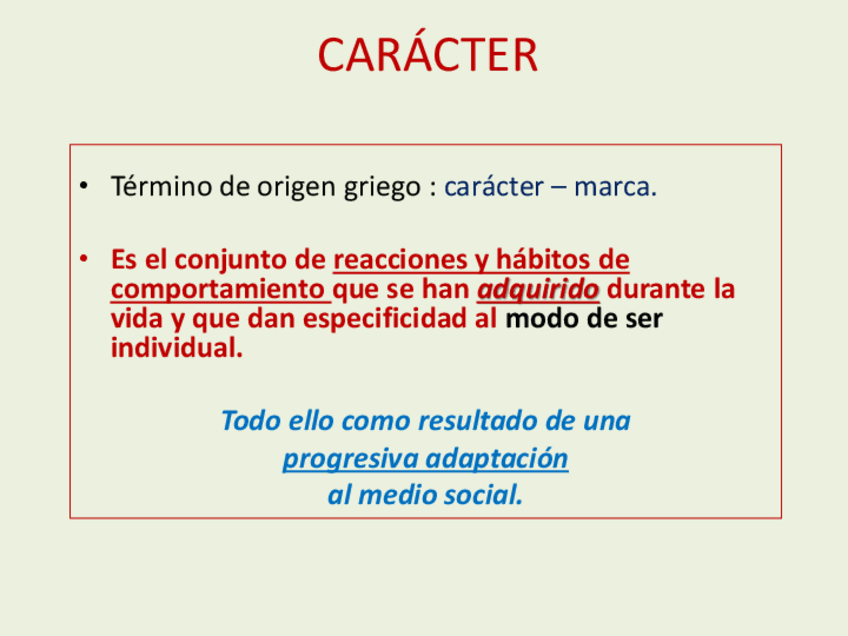 CARÁCTER

• Término de origen griego : carácter – marca.

• Es el conjunto de reacciones y hábitos de comportamiento que se han adquirido durante la vida y que dan especificidad al modo de ser individual.

Todo ello como resultado de una
progresiva adaptación
al medio social.